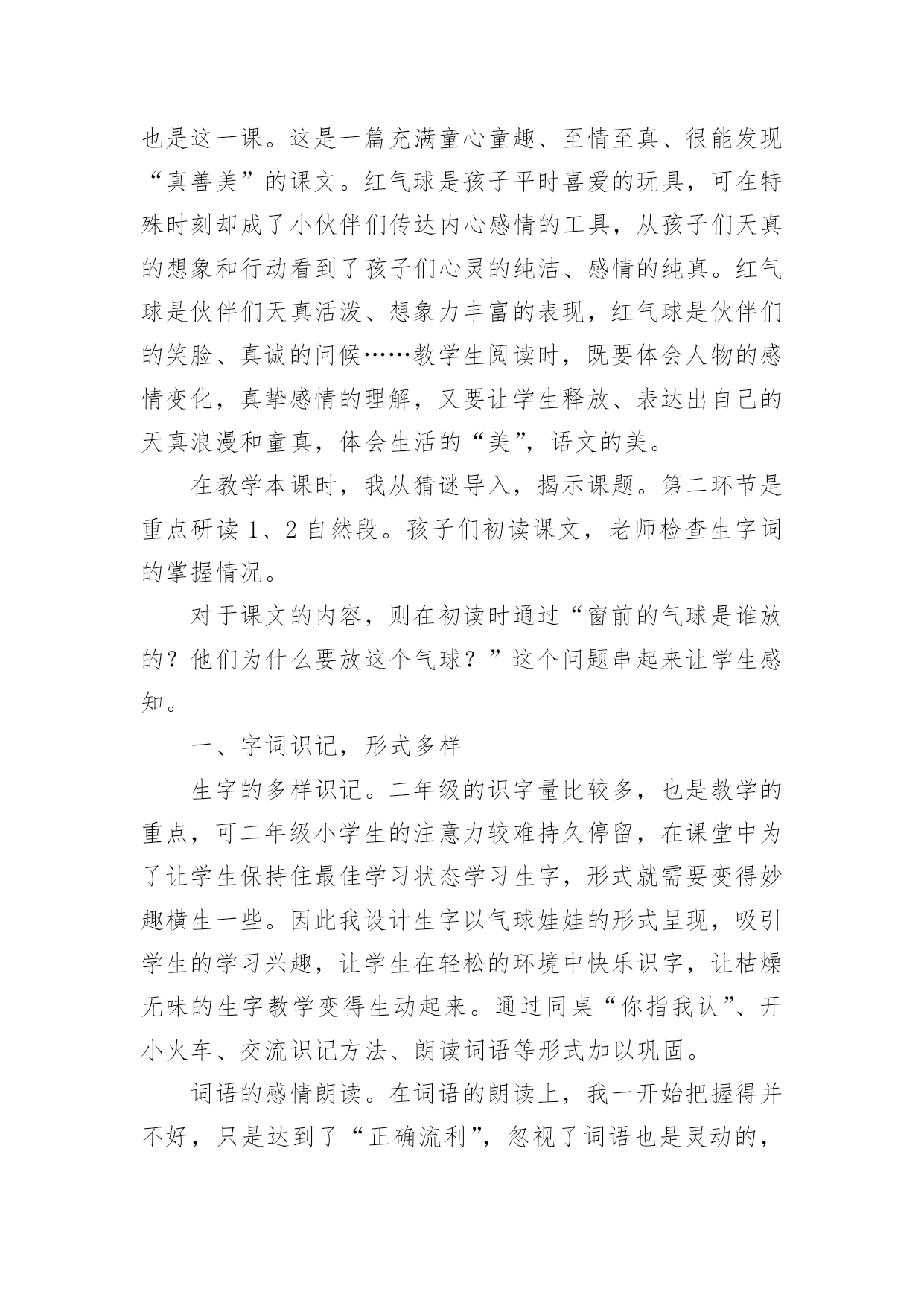 也是这一课。这是一篇充满童心童趣、至情至真、很能发现“真善美”的课文。红气球是孩子平时喜爱的玩具，可在特殊时刻却成了小伙伴们传达内心感情的工具，从孩子们天真的想象和行动看到了孩子们心灵的纯洁、感情的纯真。红气球是伙伴们天真活泼、想象力丰富的表现，红气球是伙伴们的笑脸、真诚的问候……教学生阅读时，既要体会人物的感情变化，真挚感情的理解，又要让学生释放、表达出自己的天真浪漫和童真，体会生活的“美”，语文的美。

在教学本课时，我从猜谜导入，揭示课题。第二环节是重点研读 1、2 自然段。孩子们初读课文，老师检查生字词的掌握情况。

对于课文的内容，则在初读时通过“窗前的气球是谁放的？他们为什么要放这个气球？”这个问题串起来让学生感知。

一、字词识记，形式多样

生字的多样识记。二年级的识字量比较多，也是教学的重点，可二年级小学生的注意力较难持久停留，在课堂中为了让学生保持住最佳学习状态学习生字，形式就需要变得妙趣横生一些。因此我设计生字以气球娃娃的形式呈现，吸引学生的学习兴趣，让学生在轻松的环境中快乐识字，让枯燥无味的生字教学变得生动起来。通过同桌“你指我认”、开小火车、交流识记方法、朗读词语等形式加以巩固。

词语的感情朗读。在词语的朗读上，我一开始把握得并不好，只是达到了“正确流利”，忽视了词语也是灵动的，